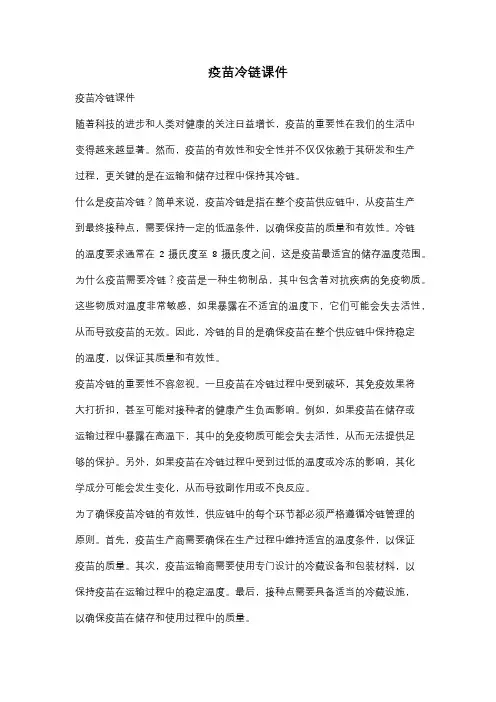 疫苗冷链课件

疫苗冷链课件

随着科技的进步和人类对健康的关注日益增长，疫苗的重要性在我们的生活中变得越来越显著。然而，疫苗的有效性和安全性并不仅仅依赖于其研发和生产过程，更关键的是在运输和储存过程中保持其冷链。

什么是疫苗冷链？简单来说，疫苗冷链是指在整个疫苗供应链中，从疫苗生产到最终接种点，需要保持一定的低温条件，以确保疫苗的质量和有效性。冷链的温度要求通常在 2 摄氏度至 8 摄氏度之间，这是疫苗最适宜的储存温度范围。

为什么疫苗需要冷链？疫苗是一种生物制品，其中包含着对抗疾病的免疫物质。这些物质对温度非常敏感，如果暴露在不适宜的温度下，它们可能会失去活性，从而导致疫苗的无效。因此，冷链的目的是确保疫苗在整个供应链中保持稳定的温度，以保证其质量和有效性。

疫苗冷链的重要性不容忽视。一旦疫苗在冷链过程中受到破坏，其免疫效果将大打折扣，甚至可能对接种者的健康产生负面影响。例如，如果疫苗在储存或运输过程中暴露在高温下，其中的免疫物质可能会失去活性，从而无法提供足够的保护。另外，如果疫苗在冷链过程中受到过低的温度或冷冻的影响，其化学成分可能会发生变化，从而导致副作用或不良反应。

为了确保疫苗冷链的有效性，供应链中的每个环节都必须严格遵循冷链管理的原则。首先，疫苗生产商需要确保在生产过程中维持适宜的温度条件，以保证疫苗的质量。其次，疫苗运输商需要使用专门设计的冷藏设备和包装材料，以保持疫苗在运输过程中的稳定温度。最后，接种点需要具备适当的冷藏设施，以确保疫苗在储存和使用过程中的质量。